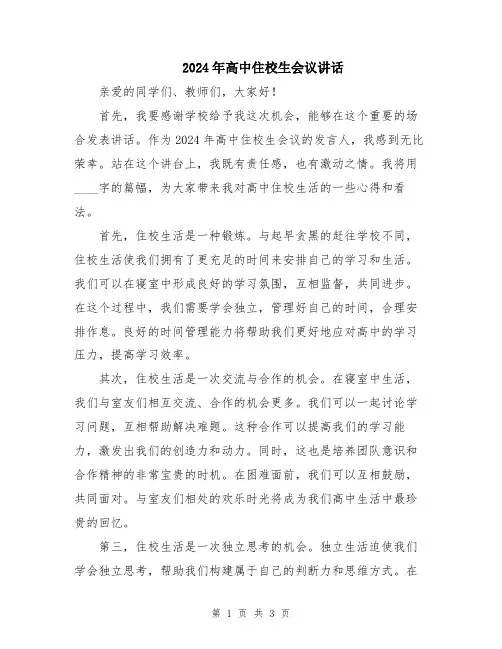 2024年高中住校生会议讲话

亲爱的同学们、教师们，大家好！

首先，我要感谢学校给予我这次机会，能够在这个重要的场合发表讲话。作为2024年高中住校生会议的发言人，我感到无比荣幸。站在这个讲台上，我既有责任感，也有激动之情。我将用____字的篇幅，为大家带来我对高中住校生活的一些心得和看法。

首先，住校生活是一种锻炼。与起早贪黑的赶往学校不同，住校生活使我们拥有了更充足的时间来安排自己的学习和生活。我们可以在寝室中形成良好的学习氛围，互相监督，共同进步。在这个过程中，我们需要学会独立，管理好自己的时间，合理安排作息。良好的时间管理能力将帮助我们更好地应对高中的学习压力，提高学习效率。

其次，住校生活是一次交流与合作的机会。在寝室中生活，我们与室友们相互交流、合作的机会更多。我们可以一起讨论学习问题，互相帮助解决难题。这种合作可以提高我们的学习能力，激发出我们的创造力和动力。同时，这也是培养团队意识和合作精神的非常宝贵的时机。在困难面前，我们可以互相鼓励，共同面对。与室友们相处的欢乐时光将成为我们高中生活中最珍贵的回忆。

第三，住校生活是一次独立思考的机会。独立生活迫使我们学会独立思考，帮助我们构建属于自己的判断力和思维方式。在

第 1 页 共 3 页